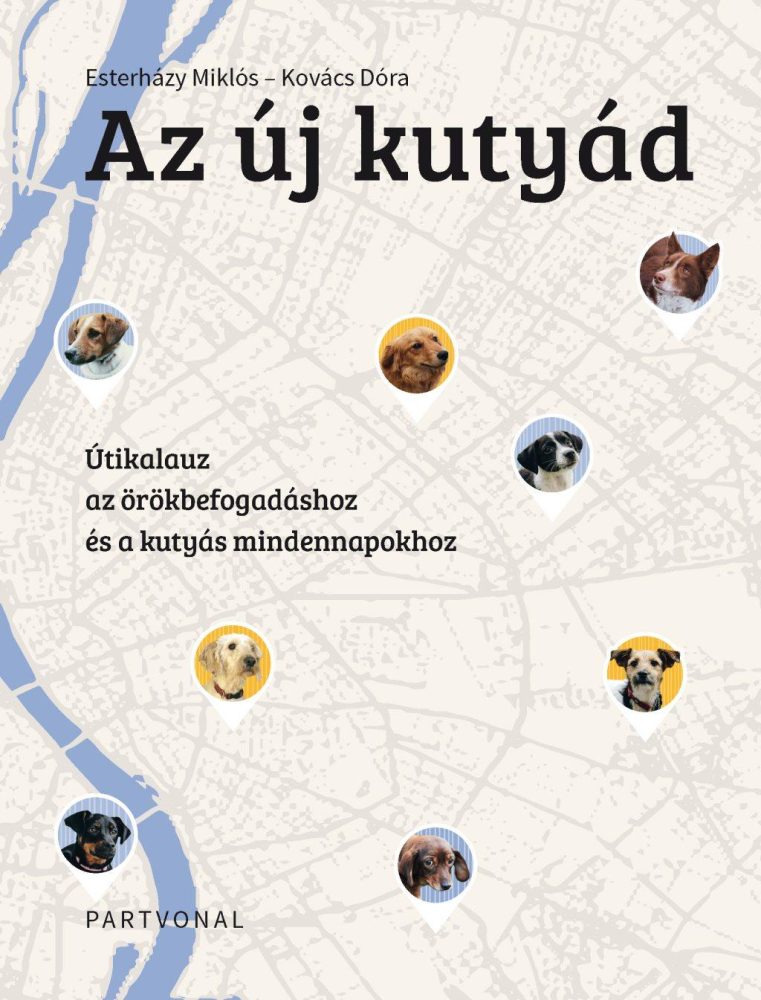 Esterházy Miklós – Kovács Dóra

Az új kutyád

Útikalauz
az örökbefogadáshoz
és a kutyás mindennapokhoz

PARTVONAL